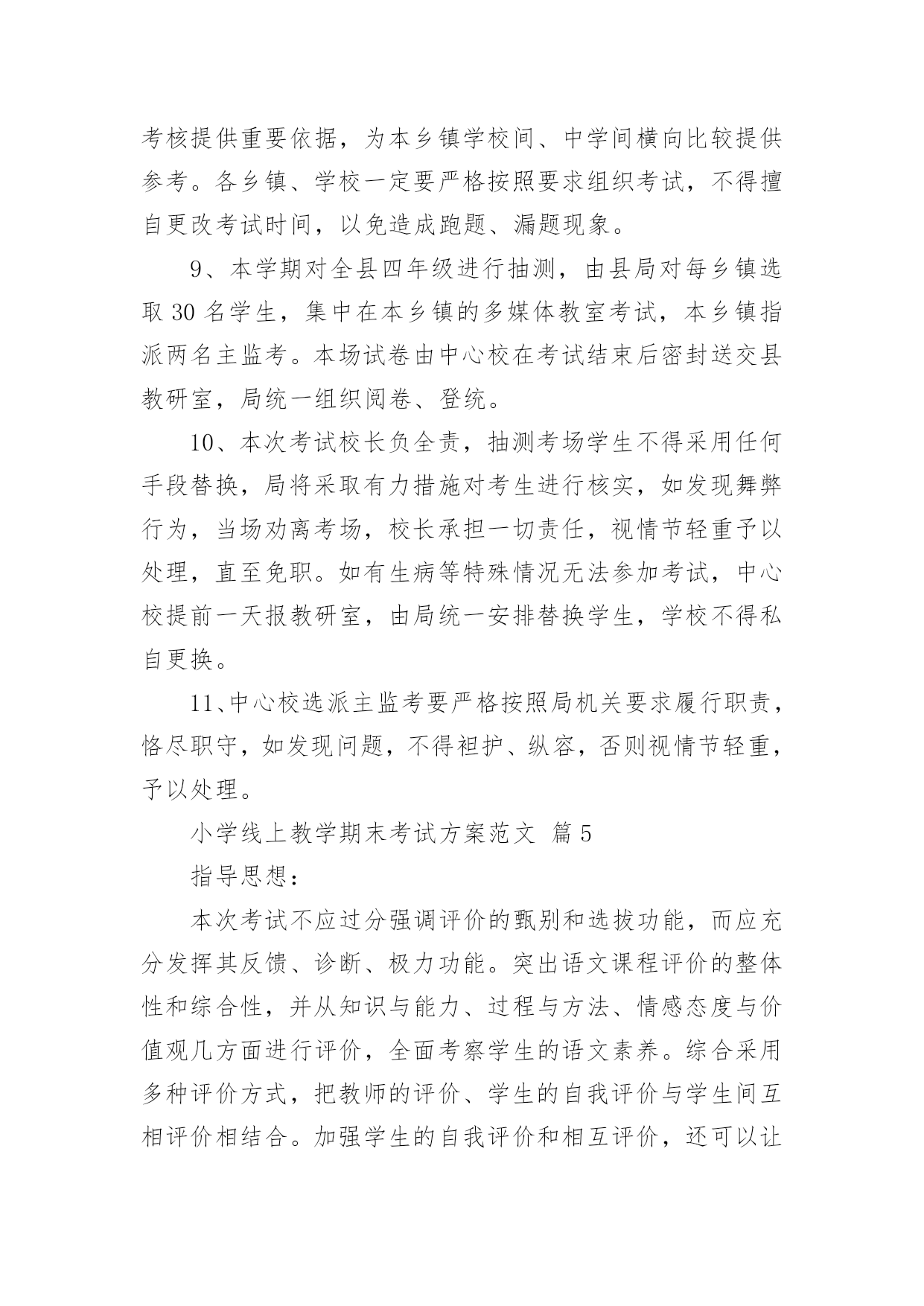 考核提供重要依据，为本乡镇学校间、中学间横向比较提供参考。各乡镇、学校一定要严格按照要求组织考试，不得擅自更改考试时间，以免造成跑题、漏题现象。

9、本学期对全县四年级进行抽测，由县局对每乡镇选取 30 名学生，集中在本乡镇的多媒体教室考试，本乡镇指派两名主监考。本场试卷由中心校在考试结束后密封送交县教研室，局统一组织阅卷、登统。

10、本次考试校长负全责，抽测考场学生不得采用任何手段替换，局将采取有力措施对考生进行核实，如发现舞弊行为，当场劝离考场，校长承担一切责任，视情节轻重予以处理，直至免职。如有生病等特殊情况无法参加考试，中心校提前一天报教研室，由局统一安排替换学生，学校不得私自更换。

11、中心校选派主监考要严格按照局机关要求履行职责，恪尽职守，如发现问题，不得袒护、纵容，否则视情节轻重，予以处理。

小学线上教学期末考试方案范文 篇 5

指导思想：

本次考试不应过分强调评价的甄别和选拔功能，而应充分发挥其反馈、诊断、极力功能。突出语文课程评价的整体性和综合性，并从知识与能力、过程与方法、情感态度与价值观几方面进行评价，全面考察学生的语文素养。综合采用多种评价方式，把教师的评价、学生的自我评价与学生间互相评价相结合。加强学生的自我评价和相互评价，还可以让